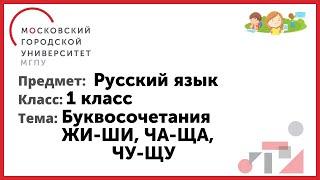 МОСКОВСКИЙ
ГОРОДСКОЙ
УНИВЕРСИТЕТ
МГПУ

Предмет: Русский язык
Класс: 1 класс
Тема: Буквосочетания ЖИ-ШИ, ЧА-ЩА, ЧУ-ЩУ